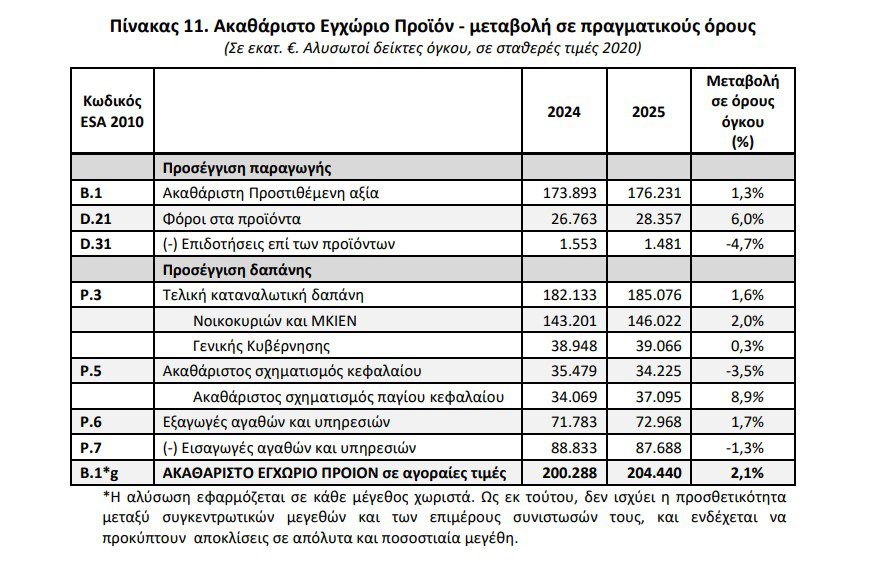 Πίνακας 11. Ακαθάριστο Εγχώριο Προϊόν - μεταβολή σε πραγματικούς όρους
(Σε εκατ. €. Αλυσωτοί δείκτες όγκου, σε σταθερές τιμές 2020)

| Κωδικός ESA 2010 | | 2024 | 2025 | Μεταβολή σε όρους όγκου (%) |
|---|---|---|---|---|
| | Προσέγγιση παραγωγής | | | |
| B.1 | Ακαθάριστη Προστιθέμενη αξία | 173.893 | 176.231 | 1,3% |
| D.21 | Φόροι στα προϊόντα | 26.763 | 28.357 | 6,0% |
| D.31 | (-) Επιδοτήσεις επί των προϊόντων | 1.553 | 1.481 | -4,7% |
| | Προσέγγιση δαπάνης | | | |
| P.3 | Τελική καταναλωτική δαπάνη | 182.133 | 185.076 | 1,6% |
| | Νοικοκυριών και ΜΚΙΕΝ | 143.201 | 146.022 | 2,0% |
| | Γενικής Κυβέρνησης | 38.948 | 39.066 | 0,3% |
| P.5 | Ακαθάριστος σχηματισμός κεφαλαίου | 35.479 | 34.225 | -3,5% |
| | Ακαθάριστος σχηματισμός παγίου κεφαλαίου | 34.069 | 37.095 | 8,9% |
| P.6 | Εξαγωγές αγαθών και υπηρεσιών | 71.783 | 72.968 | 1,7% |
| P.7 | (-) Εισαγωγές αγαθών και υπηρεσιών | 88.833 | 87.688 | -1,3% |
| B.1*g | ΑΚΑΘΑΡΙΣΤΟ ΕΓΧΩΡΙΟ ΠΡΟΙΟΝ σε αγοραίες τιμές | 200.288 | 204.440 | 2,1% |

*Η αλύσωση εφαρμόζεται σε κάθε μέγεθος χωριστά. Ως εκ τούτου, δεν ισχύει η προσθετικότητα μεταξύ συγκεντρωτικών μεγεθών και των επιμέρους συνιστωσών τους, και ενδέχεται να προκύπτουν αποκλίσεις σε απόλυτα και ποσοστιαία μεγέθη.